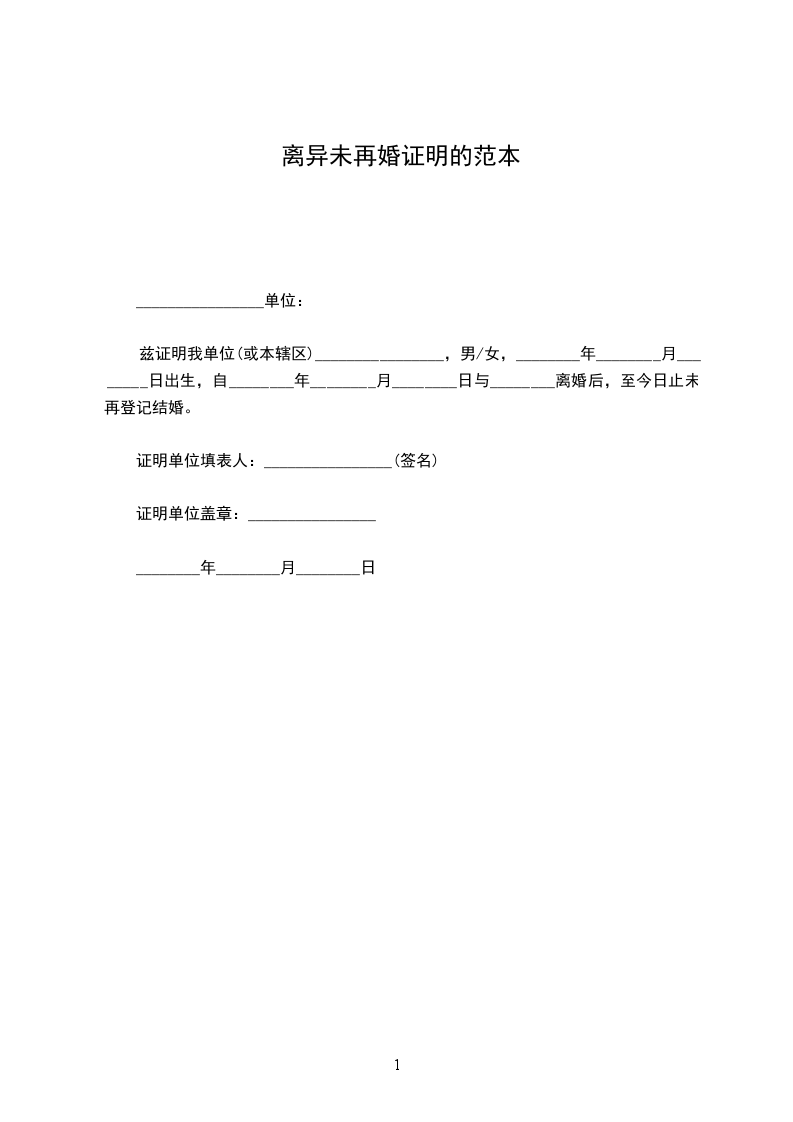 离异未再婚证明的范本

________________单位：

兹证明我单位(或本辖区)________________，男/女，________年________月________日出生，自________年________月________日与________离婚后，至今日止未再登记结婚。

证明单位填表人：________________(签名)

证明单位盖章：________________

________年________月________日

1